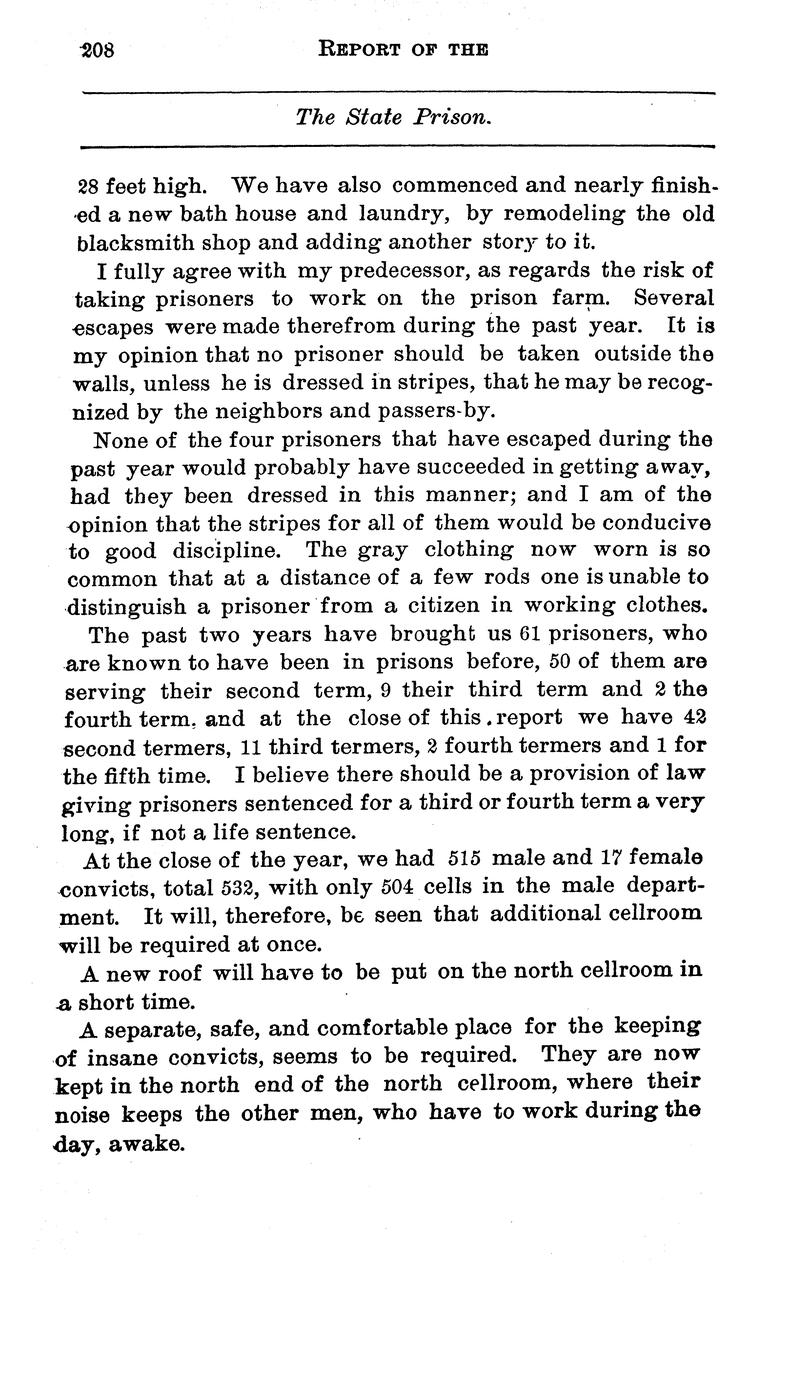 208 REPORT OF THE

The State Prison.

28 feet high. We have also commenced and nearly finished a new bath house and laundry, by remodeling the old blacksmith shop and adding another story to it.

I fully agree with my predecessor, as regards the risk of taking prisoners to work on the prison farm. Several escapes were made therefrom during the past year. It is my opinion that no prisoner should be taken outside the walls, unless he is dressed in stripes, that he may be recognized by the neighbors and passers-by.

None of the four prisoners that have escaped during the past year would probably have succeeded in getting away, had they been dressed in this manner; and I am of the opinion that the stripes for all of them would be conducive to good discipline. The gray clothing now worn is so common that at a distance of a few rods one is unable to distinguish a prisoner from a citizen in working clothes.

The past two years have brought us 61 prisoners, who are known to have been in prisons before, 50 of them are serving their second term, 9 their third term and 2 the fourth term, and at the close of this report we have 42 second termers, 11 third termers, 2 fourth termers and 1 for the fifth time. I believe there should be a provision of law giving prisoners sentenced for a third or fourth term a very long, if not a life sentence.

At the close of the year, we had 515 male and 17 female convicts, total 532, with only 504 cells in the male department. It will, therefore, be seen that additional cellroom will be required at once.

A new roof will have to be put on the north cellroom in a short time.

A separate, safe, and comfortable place for the keeping of insane convicts, seems to be required. They are now kept in the north end of the north cellroom, where their noise keeps the other men, who have to work during the day, awake.